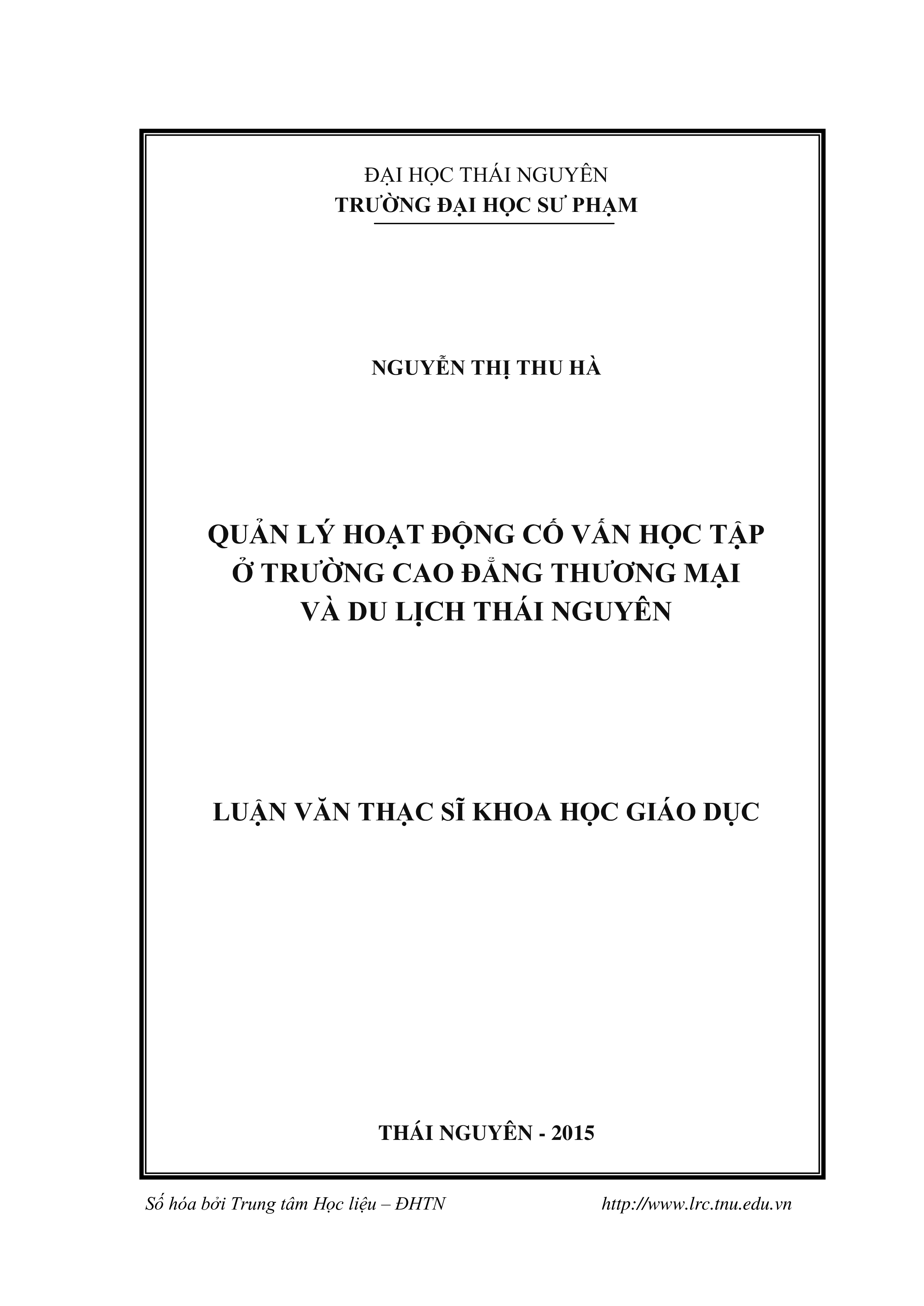 ĐẠI HỌC THÁI NGUYÊN
TRƯỜNG ĐẠI HỌC SƯ PHẠM

NGUYỄN THỊ THU HÀ

QUẢN LÝ HOẠT ĐỘNG CỐ VẤN HỌC TẬP
Ở TRƯỜNG CAO ĐẲNG THƯƠNG MẠI
VÀ DU LỊCH THÁI NGUYÊN

LUẬN VĂN THẠC SĨ KHOA HỌC GIÁO DỤC

THÁI NGUYÊN - 2015

Số hóa bởi Trung tâm Học liệu – ĐHTN http://www.lrc.tnu.edu.vn